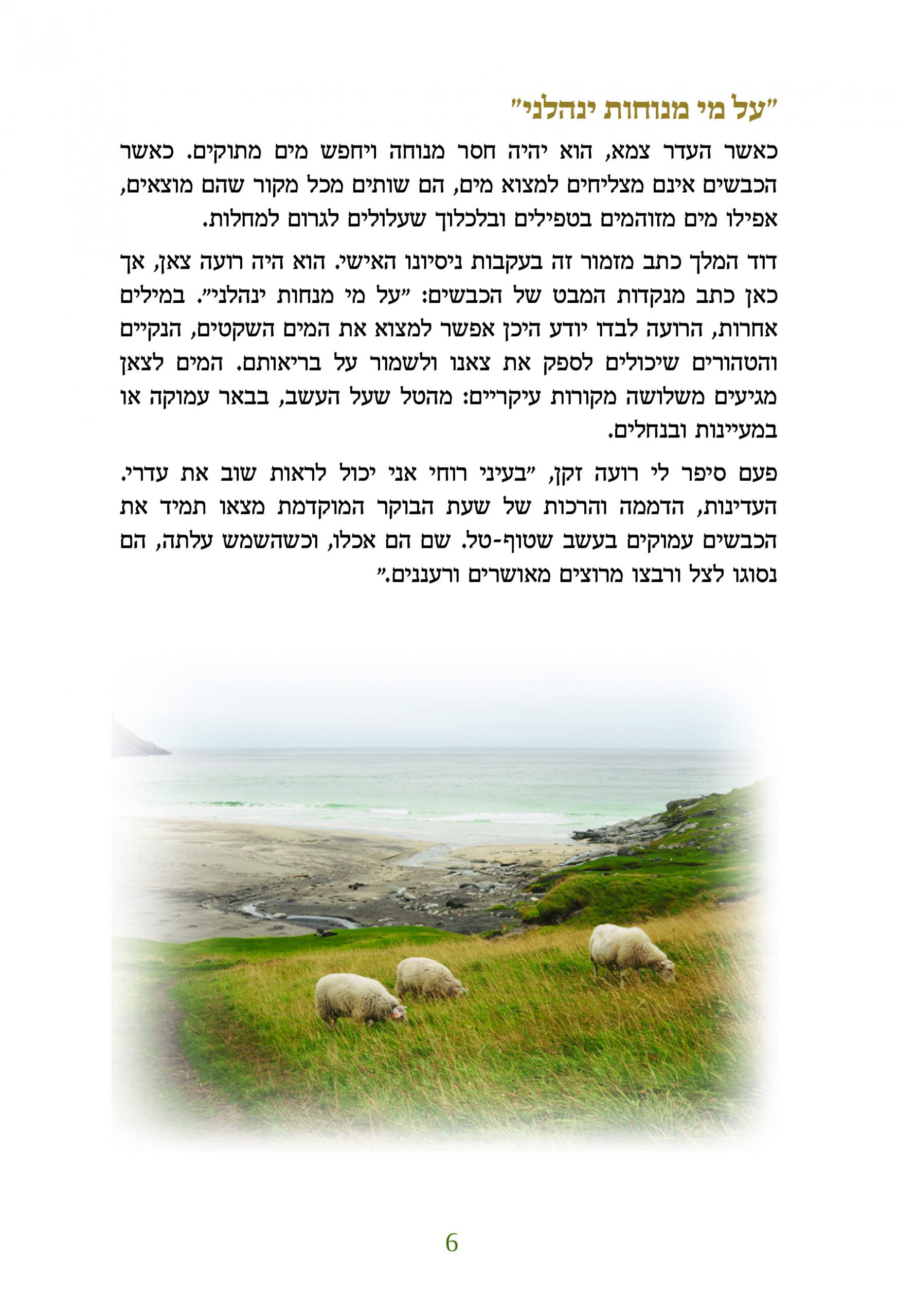 "על מי מנוחות ינהלני"

כאשר העדר צמא, הוא יהיה חסר מנוחה ויחפש מים מתוקים. כאשר הכבשים אינם מצליחים למצוא מים, הם שותים מכל מקור שהם מוצאים, אפילו מים מזוהמים בטפילים ובלכלוך שעלולים לגרום למחלות.

דוד המלך כתב מזמור זה בעקבות ניסיונו האישי. הוא היה רועה צאן, אך כאן כתב מנקדות המבט של הכבשים: "על מי מנחות ינהלני". במילים אחרות, הרועה לבדו יודע היכן אפשר למצוא את המים השקטים, הנקיים והטהורים שיכולים לספק את צאנו ולשמור על בריאותם. המים לצאן מגיעים משלושה מקורות עיקריים: מהטל שעל העשב, בבאר עמוקה או במעיינות ובנחלים.

פעם סיפר לי רועה זקן, "בעיני רוחי אני יכול לראות שוב את עדרי. העדינות, הדממה והרכות של שעת הבוקר המוקדמת מצאו תמיד את הכבשים עמוקים בעשב שטוף-טל. שם הם אכלו, וכשהשמש עלתה, הם נסוגו לצל ורבצו מרוצים מאושרים ורעננים."

6